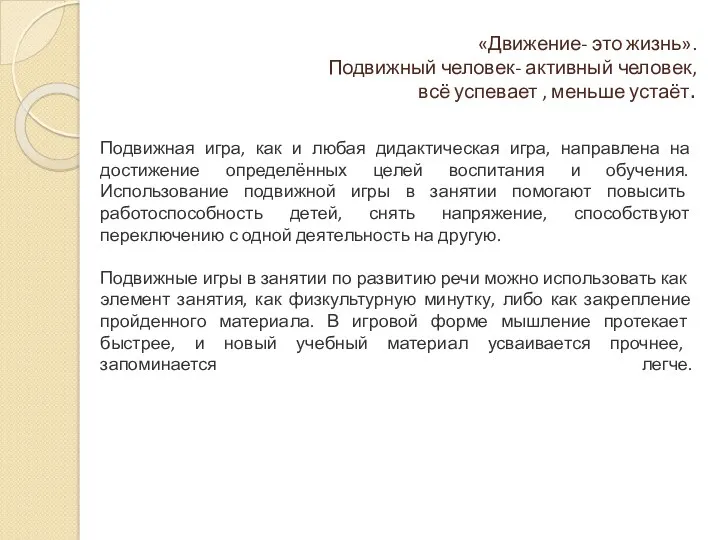 «Движение- это жизнь».
Подвижный человек- активный человек,
всё успевает , меньше устаёт.

Подвижная игра, как и любая дидактическая игра, направлена на достижение определённых целей воспитания и обучения. Использование подвижной игры в занятии помогают повысить работоспособность детей, снять напряжение, способствуют переключению с одной деятельность на другую.

Подвижные игры в занятии по развитию речи можно использовать как элемент занятия, как физкультурную минутку, либо как закрепление пройденного материала. В игровой форме мышление протекает быстрее, и новый учебный материал усваивается прочнее, запоминается легче.